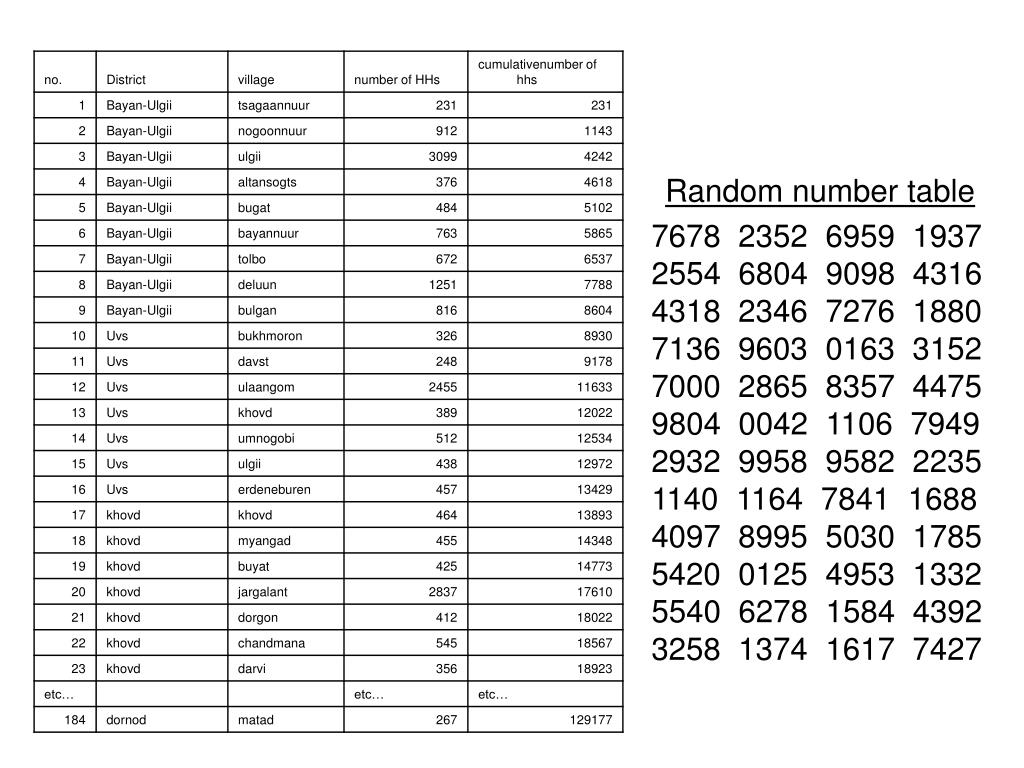 | no. | District | village | number of HHs | cumulativenumber of hhs |
|---|---|---|---|---|
| 1 | Bayan-Ulgii | tsagaannuur | 231 | 231 |
| 2 | Bayan-Ulgii | nogoonnuur | 912 | 1143 |
| 3 | Bayan-Ulgii | ulgii | 3099 | 4242 |
| 4 | Bayan-Ulgii | altansogts | 376 | 4618 |
| 5 | Bayan-Ulgii | bugat | 484 | 5102 |
| 6 | Bayan-Ulgii | bayannuur | 763 | 5865 |
| 7 | Bayan-Ulgii | tolbo | 672 | 6537 |
| 8 | Bayan-Ulgii | deluun | 1251 | 7788 |
| 9 | Bayan-Ulgii | bulgan | 816 | 8604 |
| 10 | Uvs | bukhmoron | 326 | 8930 |
| 11 | Uvs | davst | 248 | 9178 |
| 12 | Uvs | ulaangom | 2455 | 11633 |
| 13 | Uvs | khovd | 389 | 12022 |
| 14 | Uvs | umnogobi | 512 | 12534 |
| 15 | Uvs | ulgii | 438 | 12972 |
| 16 | Uvs | erdeneburen | 457 | 13429 |
| 17 | khovd | khovd | 464 | 13893 |
| 18 | khovd | myangad | 455 | 14348 |
| 19 | khovd | buyat | 425 | 14773 |
| 20 | khovd | jargalant | 2837 | 17610 |
| 21 | khovd | dorgon | 412 | 18022 |
| 22 | khovd | chandmana | 545 | 18567 |
| 23 | khovd | darvi | 356 | 18923 |
| etc… | | | etc… | etc… |
| 184 | dornod | matad | 267 | 129177 |

Random number table

7678 2352 6959 1937
2554 6804 9098 4316
4318 2346 7276 1880
7136 9603 0163 3152
7000 2865 8357 4475
9804 0042 1106 7949
2932 9958 9582 2235
1140 1164 7841 1688
4097 8995 5030 1785
5420 0125 4953 1332
5540 6278 1584 4392
3258 1374 1617 7427